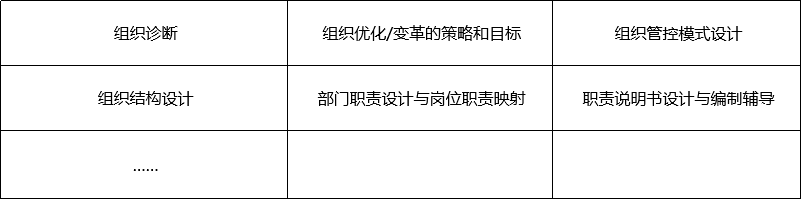 | 组织诊断 | 组织优化/变革的策略和目标 | 组织管控模式设计 |
|---|---|---|
| 组织结构设计 | 部门职责设计与岗位职责映射 | 职责说明书设计与编制辅导 |
| …… | | |